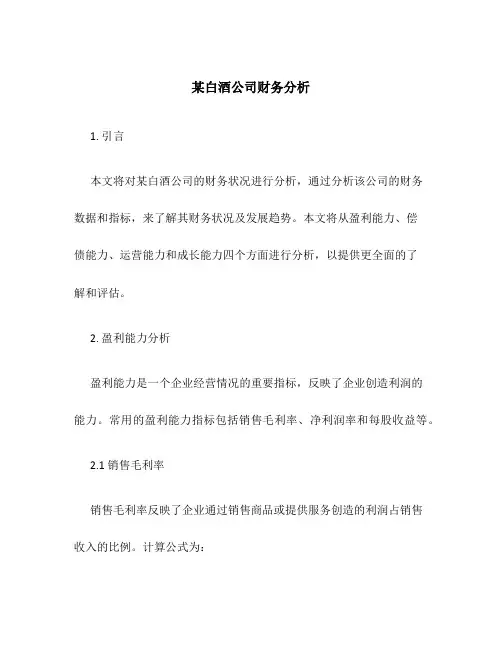 某白酒公司财务分析

1. 引言

本文将对某白酒公司的财务状况进行分析，通过分析该公司的财务数据和指标，来了解其财务状况及发展趋势。本文将从盈利能力、偿债能力、运营能力和成长能力四个方面进行分析，以提供更全面的了解和评估。

2. 盈利能力分析

盈利能力是一个企业经营情况的重要指标，反映了企业创造利润的能力。常用的盈利能力指标包括销售毛利率、净利润率和每股收益等。

2.1 销售毛利率

销售毛利率反映了企业通过销售商品或提供服务创造的利润占销售收入的比例。计算公式为：